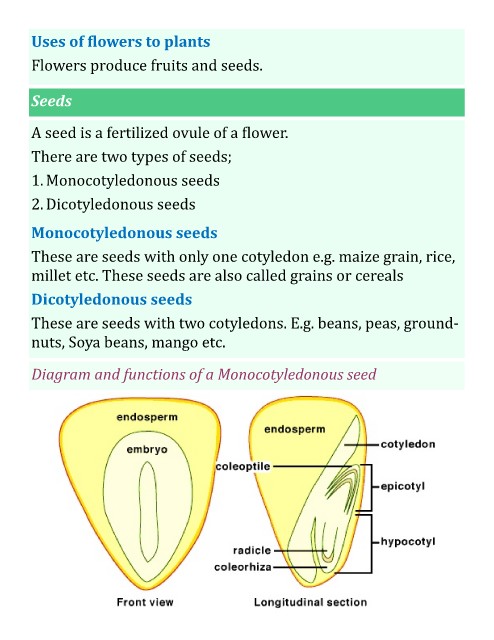 Uses of flowers to plants

Flowers produce fruits and seeds.

Seeds

A seed is a fertilized ovule of a flower.

There are two types of seeds;

1. Monocotyledonous seeds

2. Dicotyledonous seeds

Monocotyledonous seeds

These are seeds with only one cotyledon e.g. maize grain, rice, millet etc. These seeds are also called grains or cereals

Dicotyledonous seeds

These are seeds with two cotyledons. E.g. beans, peas, groundnuts, Soya beans, mango etc.

Diagram and functions of a Monocotyledonous seed

endosperm
embryo
Front view

endosperm
cotyledon
coleoptile
epicotyl
hypocotyl
radicle
coleorhiza
Longitudinal section